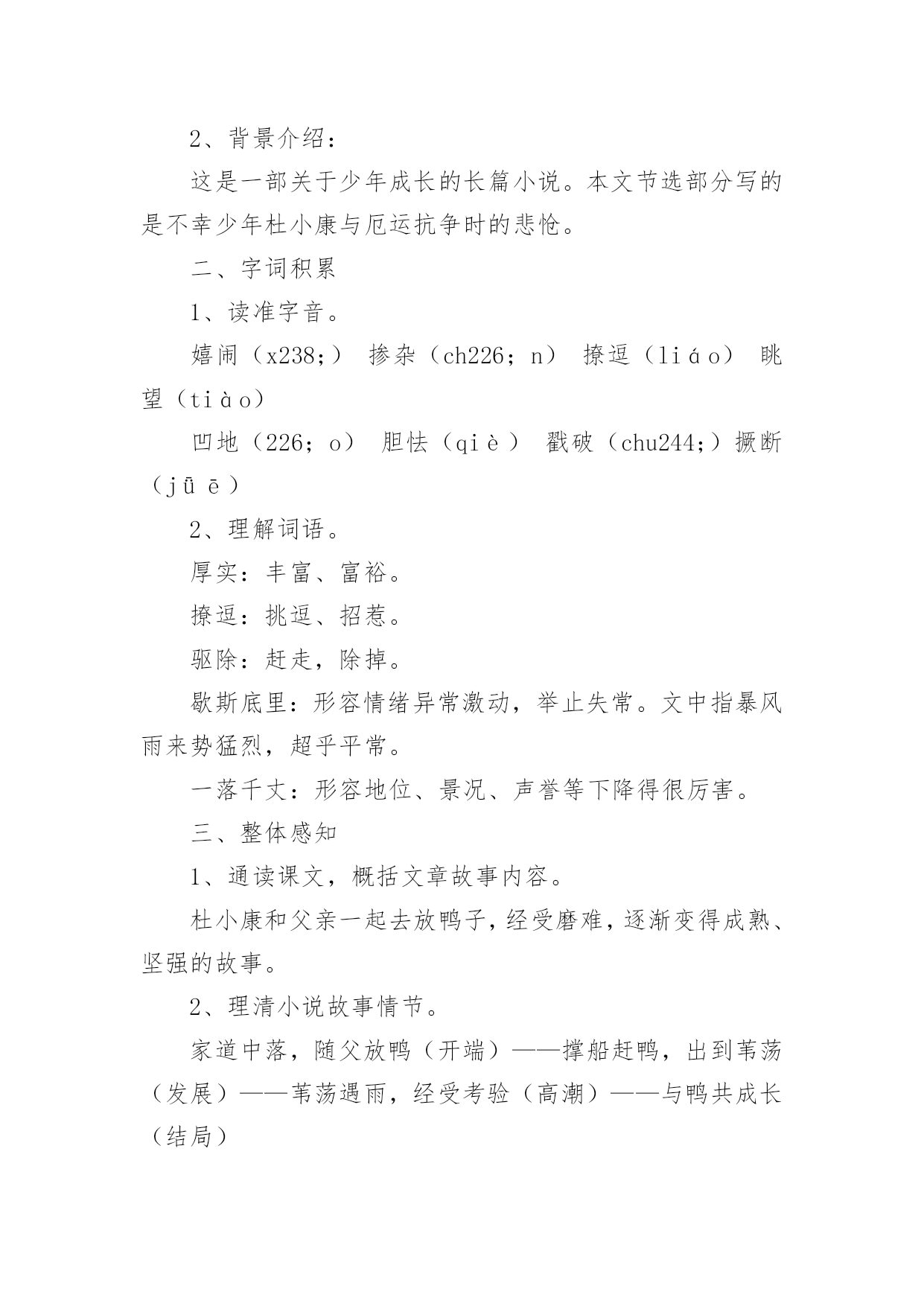 2、背景介绍：

这是一部关于少年成长的长篇小说。本文节选部分写的是不幸少年杜小康与厄运抗争时的悲怆。

二、字词积累

1、读准字音。

嬉闹（x238;） 掺杂（ch226; n） 撩逗（liáo） 眺望（tiào）

凹地（226; o） 胆怯（qiè） 戳破（chu244;）撅断（jūē）

2、理解词语。

厚实：丰富、富裕。

撩逗：挑逗、招惹。

驱除：赶走，除掉。

歇斯底里：形容情绪异常激动，举止失常。文中指暴风雨来势猛烈，超乎平常。

一落千丈：形容地位、景况、声誉等下降得很厉害。

三、整体感知

1、通读课文，概括文章故事内容。

杜小康和父亲一起去放鸭子，经受磨难，逐渐变得成熟、坚强的故事。

2、理清小说故事情节。

家道中落，随父放鸭（开端）——撑船赶鸭，出到苇荡（发展）——苇荡遇雨，经受考验（高潮）——与鸭共成长（结局）